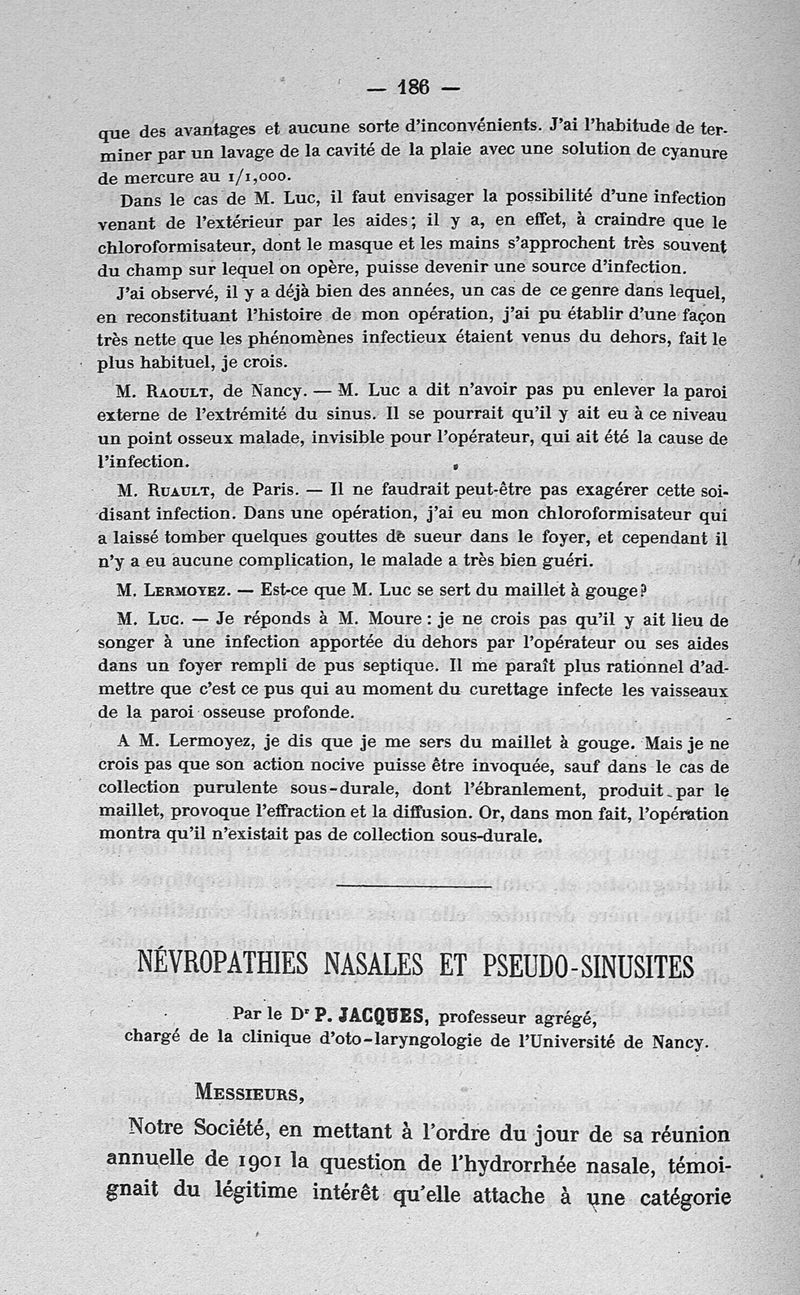 — 186 —

que des avantages et aucune sorte d'inconvénients. J'ai l'habitude de terminer par un lavage de la cavité de la plaie avec une solution de cyanure de mercure au 1/1,000.

Dans le cas de M. Luc, il faut envisager la possibilité d'une infection venant de l'extérieur par les aides; il y a, en effet, à craindre que le chloroformisateur, dont le masque et les mains s'approchent très souvent du champ sur lequel on opère, puisse devenir une source d'infection.

J'ai observé, il y a déjà bien des années, un cas de ce genre dans lequel, en reconstituant l'histoire de mon opération, j'ai pu établir d'une façon très nette que les phénomènes infectieux étaient venus du dehors, fait le plus habituel, je crois.

M. Raoult, de Nancy. — M. Luc a dit n'avoir pas pu enlever la paroi externe de l'extrémité du sinus. Il se pourrait qu'il y ait eu à ce niveau un point osseux malade, invisible pour l'opérateur, qui ait été la cause de l'infection.

M. Ruault, de Paris. — Il ne faudrait peut-être pas exagérer cette soi-disant infection. Dans une opération, j'ai eu mon chloroformisateur qui a laissé tomber quelques gouttes de sueur dans le foyer, et cependant il n'y a eu aucune complication, le malade a très bien guéri.

M. Lermoyez. — Est-ce que M. Luc se sert du maillet à gouge?

M. Luc. — Je réponds à M. Moure : je ne crois pas qu'il y ait lieu de songer à une infection apportée du dehors par l'opérateur ou ses aides dans un foyer rempli de pus septique. Il me paraît plus rationnel d'admettre que c'est ce pus qui au moment du curettage infecte les vaisseaux de la paroi osseuse profonde.

A M. Lermoyez, je dis que je me sers du maillet à gouge. Mais je ne crois pas que son action nocive puisse être invoquée, sauf dans le cas de collection purulente sous-durale, dont l'ébranlement, produit par le maillet, provoque l'effraction et la diffusion. Or, dans mon fait, l'opération montra qu'il n'existait pas de collection sous-durale.

NÉVROPATHIES NASALES ET PSEUDO-SINUSITES

Par le Dr P. JACQUES, professeur agrégé, chargé de la clinique d'oto-laryngologie de l'Université de Nancy.

Messieurs,

Notre Société, en mettant à l'ordre du jour de sa réunion annuelle de 1901 la question de l'hydrorrhée nasale, témoignait du légitime intérêt qu'elle attache à une catégorie